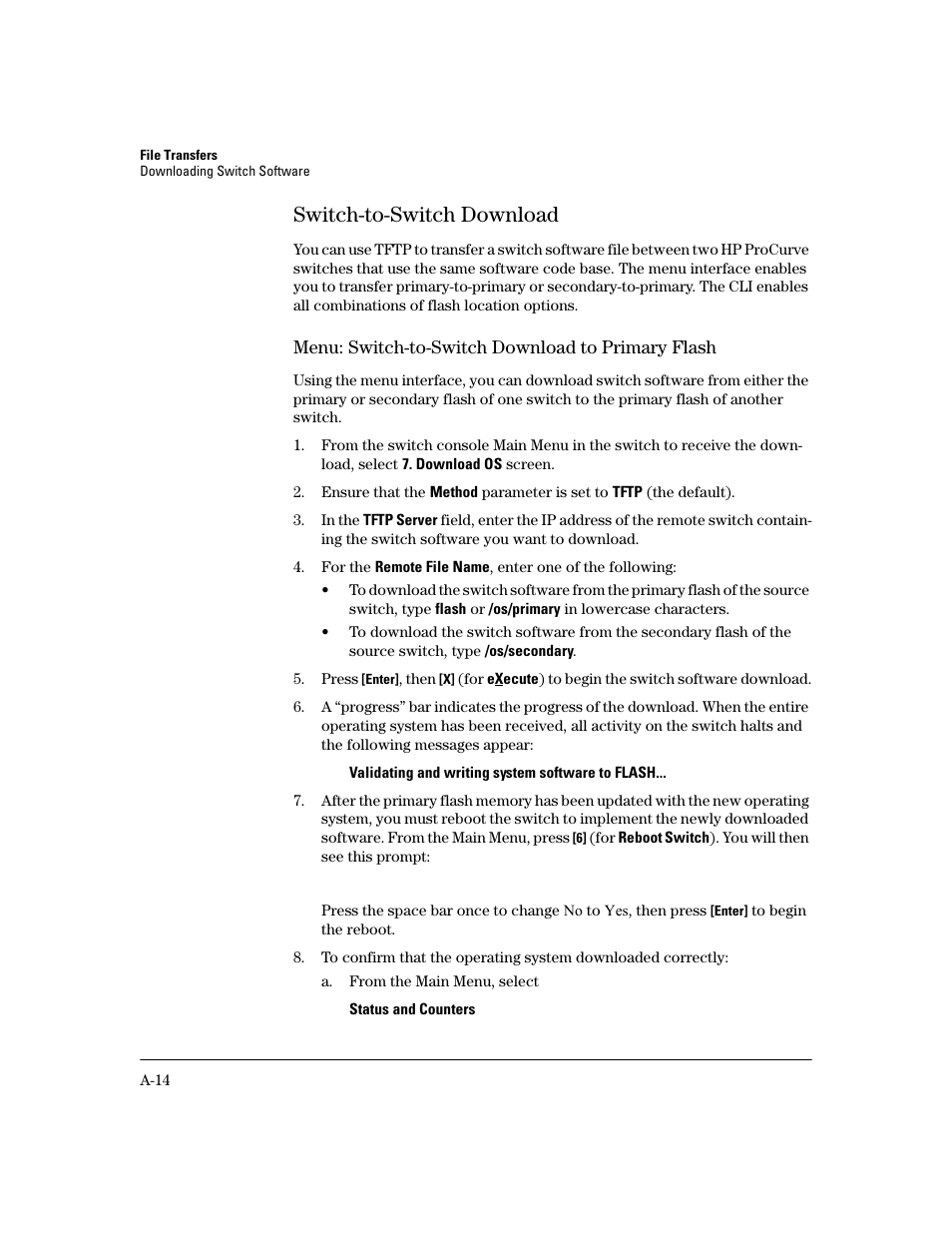 File Transfers
Downloading Switch Software

Switch-to-Switch Download

You can use TFTP to transfer a switch software file between two HP ProCurve switches that use the same software code base. The menu interface enables you to transfer primary-to-primary or secondary-to-primary. The CLI enables all combinations of flash location options.

Menu: Switch-to-Switch Download to Primary Flash

Using the menu interface, you can download switch software from either the primary or secondary flash of one switch to the primary flash of another switch.

1. From the switch console Main Menu in the switch to receive the download, select 7. Download OS screen.

2. Ensure that the Method parameter is set to TFTP (the default).

3. In the TFTP Server field, enter the IP address of the remote switch containing the switch software you want to download.

4. For the Remote File Name, enter one of the following:

• To download the switch software from the primary flash of the source switch, type flash or /os/primary in lowercase characters.

• To download the switch software from the secondary flash of the source switch, type /os/secondary.

5. Press [Enter], then [X] (for eXecute) to begin the switch software download.

6. A “progress” bar indicates the progress of the download. When the entire operating system has been received, all activity on the switch halts and the following messages appear:

Validating and writing system software to FLASH...

7. After the primary flash memory has been updated with the new operating system, you must reboot the switch to implement the newly downloaded software. From the Main Menu, press [6] (for Reboot Switch). You will then see this prompt:

Press the space bar once to change No to Yes, then press [Enter] to begin the reboot.

8. To confirm that the operating system downloaded correctly:

a. From the Main Menu, select

Status and Counters

A-14